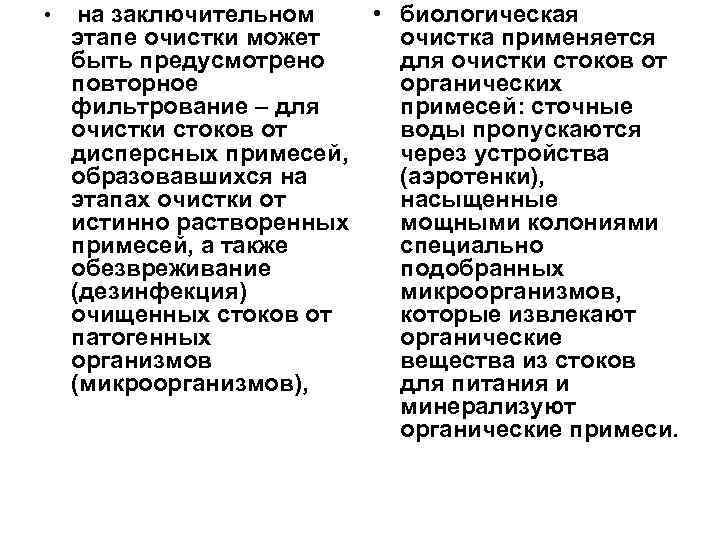 • на заключительном этапе очистки может быть предусмотрено повторное фильтрование – для очистки стоков от дисперсных примесей, образовавшихся на этапах очистки от истинно растворенных примесей, а также обезвреживание (дезинфекция) очищенных стоков от патогенных организмов (микроорганизмов),

• биологическая очистка применяется для очистки стоков от органических примесей: сточные воды пропускаются через устройства (аэротенки), насыщенные мощными колониями специально подобранных микроорганизмов, которые извлекают органические вещества из стоков для питания и минерализуют органические примеси.